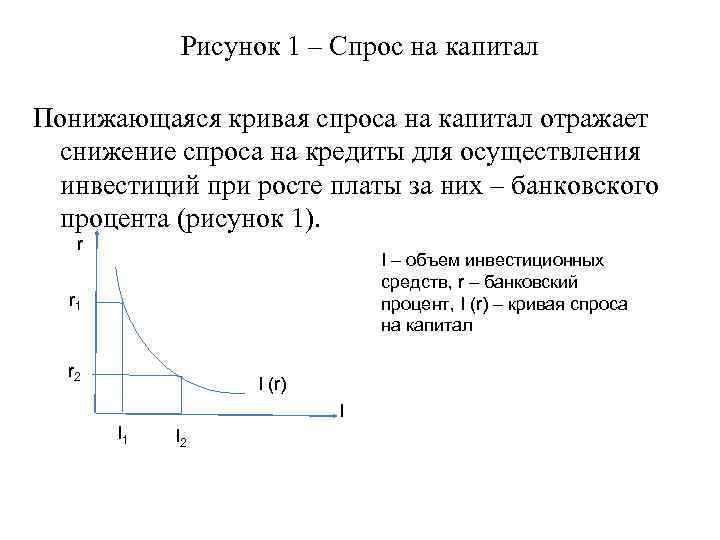 Рисунок 1 – Спрос на капитал

Понижающаяся кривая спроса на капитал отражает снижение спроса на кредиты для осуществления инвестиций при росте платы за них – банковского процента (рисунок 1).

r

$r_1$

$r_2$

I (r)

I

$I_1$

$I_2$

I – объем инвестиционных средств, r – банковский процент, I (r) – кривая спроса на капитал